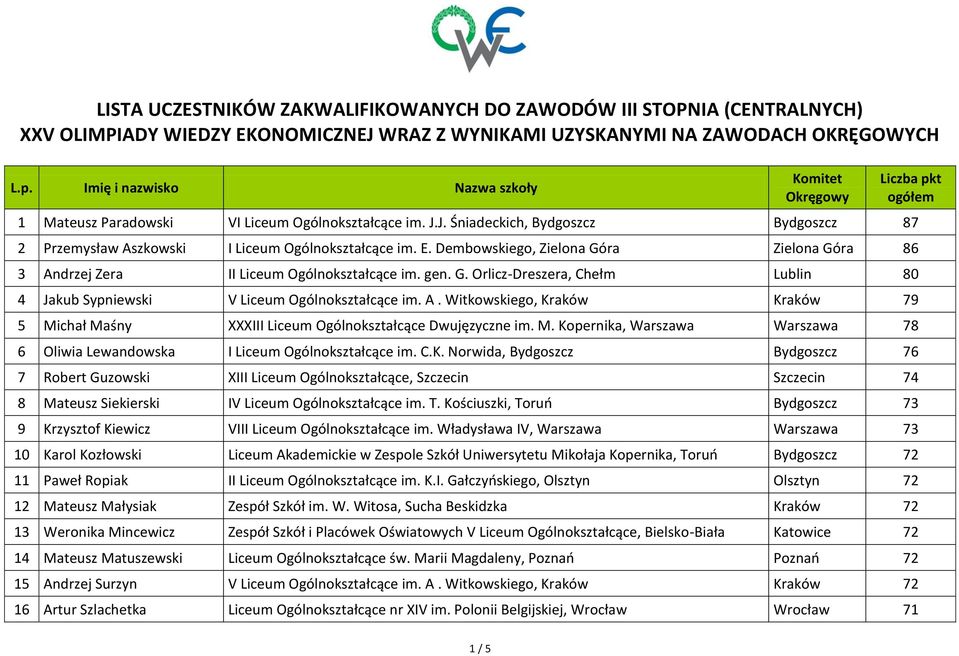 OWE

LISTA UCZESTNIKÓW ZAKWALIFIKOWANYCH DO ZAWODÓW III STOPNIA (CENTRALNYCH) XXV OLIMPIADY WIEDZY EKONOMICZNEJ WRAZ Z WYNIKAMI UZYSKANYMI NA ZAWODACH OKRĘGOWYCH

| L.p. | Imię i nazwisko | Nazwa szkoły | Komitet Okręgowy | Liczba pkt ogółem |
|---|---|---|---|---|
| 1 | Mateusz Paradowski | VI Liceum Ogólnokształcące im. J.J. Śniadeckich, Bydgoszcz | Bydgoszcz | 87 |
| 2 | Przemysław Aszkowski | I Liceum Ogólnokształcące im. E. Dembowskiego, Zielona Góra | Zielona Góra | 86 |
| 3 | Andrzej Zera | II Liceum Ogólnokształcące im. gen. G. Orlicz-Dreszera, Chełm | Lublin | 80 |
| 4 | Jakub Sypniewski | V Liceum Ogólnokształcące im. A . Witkowskiego, Kraków | Kraków | 79 |
| 5 | Michał Maśny | XXXIII Liceum Ogólnokształcące Dwujęzyczne im. M. Kopernika, Warszawa | Warszawa | 78 |
| 6 | Oliwia Lewandowska | I Liceum Ogólnokształcące im. C.K. Norwida, Bydgoszcz | Bydgoszcz | 76 |
| 7 | Robert Guzowski | XIII Liceum Ogólnokształcące, Szczecin | Szczecin | 74 |
| 8 | Mateusz Siekierski | IV Liceum Ogólnokształcące im. T. Kościuszki, Toruń | Bydgoszcz | 73 |
| 9 | Krzysztof Kiewicz | VIII Liceum Ogólnokształcące im. Władysława IV, Warszawa | Warszawa | 73 |
| 10 | Karol Kozłowski | Liceum Akademickie w Zespole Szkół Uniwersytetu Mikołaja Kopernika, Toruń | Bydgoszcz | 72 |
| 11 | Paweł Ropiak | II Liceum Ogólnokształcące im. K.I. Gałczyńskiego, Olsztyn | Olsztyn | 72 |
| 12 | Mateusz Małysiak | Zespół Szkół im. W. Witosa, Sucha Beskidzka | Kraków | 72 |
| 13 | Weronika Mincewicz | Zespół Szkół i Placówek Oświatowych V Liceum Ogólnokształcące, Bielsko-Biała | Katowice | 72 |
| 14 | Mateusz Matuszewski | Liceum Ogólnokształcące św. Marii Magdaleny, Poznań | Poznań | 72 |
| 15 | Andrzej Surzyn | V Liceum Ogólnokształcące im. A . Witkowskiego, Kraków | Kraków | 72 |
| 16 | Artur Szlachetka | Liceum Ogólnokształcące nr XIV im. Polonii Belgijskiej, Wrocław | Wrocław | 71 |

1 / 5